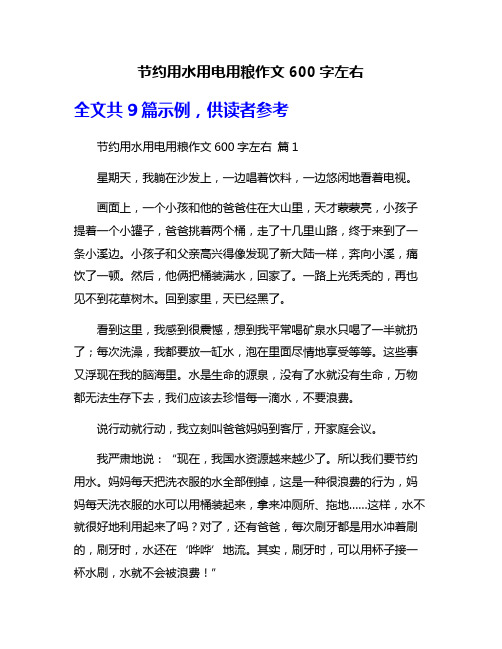 节约用水用电用粮作文 600 字左右

全文共 9 篇示例，供读者参考

节约用水用电用粮作文 600 字左右 篇 1

星期天，我躺在沙发上，一边喝着饮料，一边悠闲地看着电视。

画面上，一个小孩和他的爸爸住在大山里，天才蒙蒙亮，小孩子提着一个小罐子，爸爸挑着两个桶，走了十几里山路，终于来到了一条小溪边。小孩子和父亲高兴得像发现了新大陆一样，奔向小溪，痛饮了一顿。然后，他俩把桶装满水，回家了。一路上光秃秃的，再也见不到花草树木。回到家里，天已经黑了。

看到这里，我感到很震憾，想到我平常喝矿泉水只喝了一半就扔了；每次洗澡，我都要放一缸水，泡在里面尽情地享受等等。这些事又浮现在我的脑海里。水是生命的源泉，没有了水就没有生命，万物都无法生存下去，我们应该去珍惜每一滴水，不要浪费。

说行动就行动，我立刻叫爸爸妈妈到客厅，开家庭会议。

我严肃地说：“现在，我国水资源越来越少了。所以我们要节约用水。妈妈每天把洗衣服的水全部倒掉，这是一种很浪费的行为，妈妈每天洗衣服的水可以用桶装起来，拿来冲厕所、拖地……这样，水不就很好地利用起来了吗？对了，还有爸爸，每次刷牙都是用水冲着刷的，刷牙时，水还在‘哗哗’地流。其实，刷牙时，可以用杯子接一杯水刷，水就不会被浪费！”